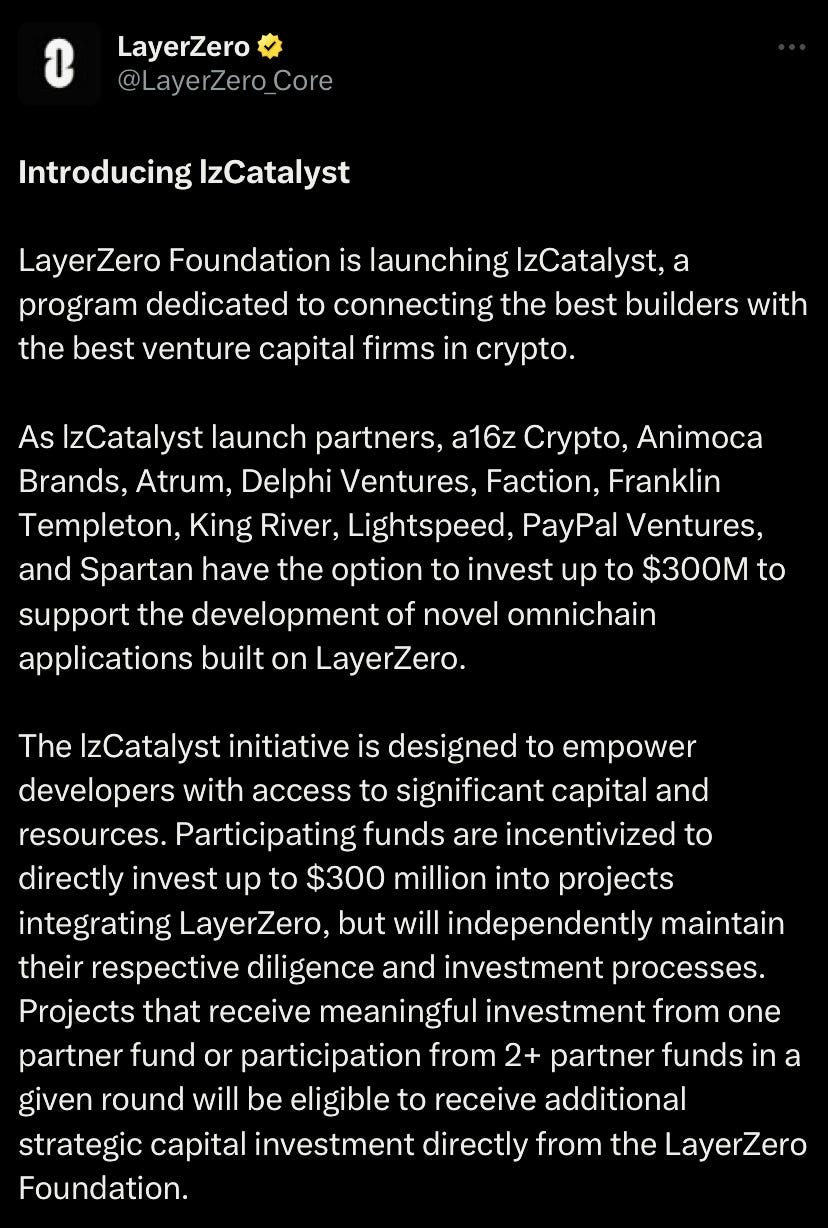 LayerZero
@LayerZero_Core

Introducing lzCatalyst

LayerZero Foundation is launching lzCatalyst, a program dedicated to connecting the best builders with the best venture capital firms in crypto.

As lzCatalyst launch partners, a16z Crypto, Animoca Brands, Atrum, Delphi Ventures, Faction, Franklin Templeton, King River, Lightspeed, PayPal Ventures, and Spartan have the option to invest up to \$300M to support the development of novel omnichain applications built on LayerZero.

The lzCatalyst initiative is designed to empower developers with access to significant capital and resources. Participating funds are incentivized to directly invest up to \$300 million into projects integrating LayerZero, but will independently maintain their respective diligence and investment processes. Projects that receive meaningful investment from one partner fund or participation from 2+ partner funds in a given round will be eligible to receive additional strategic capital investment directly from the LayerZero Foundation.